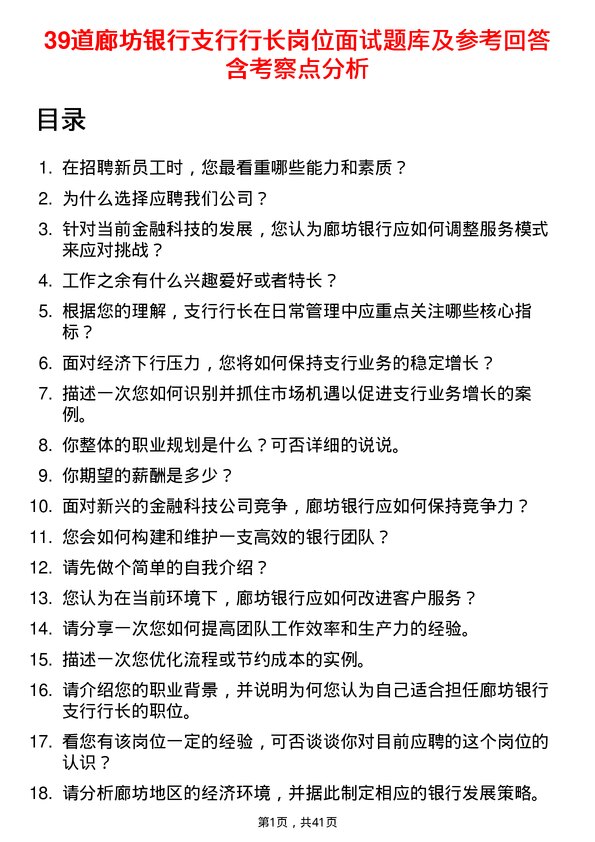 39道廊坊银行支行行长岗位面试题库及参考回答含考察点分析

目录

1. 在招聘新员工时，您最看重哪些能力和素质？
2. 为什么选择应聘我们公司？
3. 针对当前金融科技的发展，您认为廊坊银行应如何调整服务模式来应对挑战？
4. 工作之余有什么兴趣爱好或者特长？
5. 根据您的理解，支行行长在日常管理中应重点关注哪些核心指标？
6. 面对经济下行压力，您将如何保持支行业务的稳定增长？
7. 描述一次您如何识别并抓住市场机遇以促进支行业务增长的案例。
8. 你整体的职业规划是什么？可否详细的说说。
9. 你期望的薪酬是多少？
10. 面对新兴的金融科技公司竞争，廊坊银行应如何保持竞争力？
11. 您会如何构建和维护一支高效的银行团队？
12. 请先做个简单的自我介绍？
13. 您认为在当前环境下，廊坊银行应如何改进客户服务？
14. 请分享一次您如何提高团队工作效率和生产力的经验。
15. 描述一次您优化流程或节约成本的实例。
16. 请介绍您的职业背景，并说明为何您认为自己适合担任廊坊银行支行行长的职位。
17. 看您有该岗位一定的经验，可否谈谈你对目前应聘的这个岗位的认识？
18. 请分析廊坊地区的经济环境，并据此制定相应的银行发展策略。

第1页，共41页